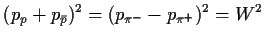 $(p_p + p_{\bar{p}})^2 = (p_{\pi^-} - p_{\pi^+})^2 = W^2$